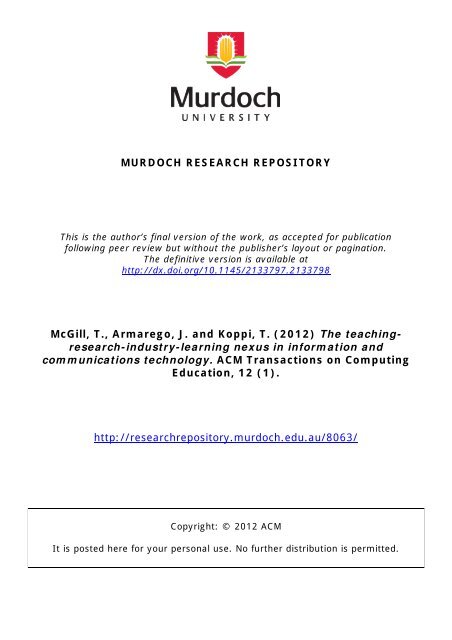 Murdoch
UNIVERSITY

MURDOCH RESEARCH REPOSITORY

This is the author's final version of the work, as accepted for publication following peer review but without the publisher's layout or pagination. The definitive version is available at http://dx.doi.org/10.1145/2133797.2133798

McGill, T., Armarego, J. and Koppi, T. (2012) The teaching-research-industry-learning nexus in information and communications technology. ACM Transactions on Computing Education, 12 (1).

http://researchrepository.murdoch.edu.au/8063/

Copyright: © 2012 ACM

It is posted here for your personal use. No further distribution is permitted.